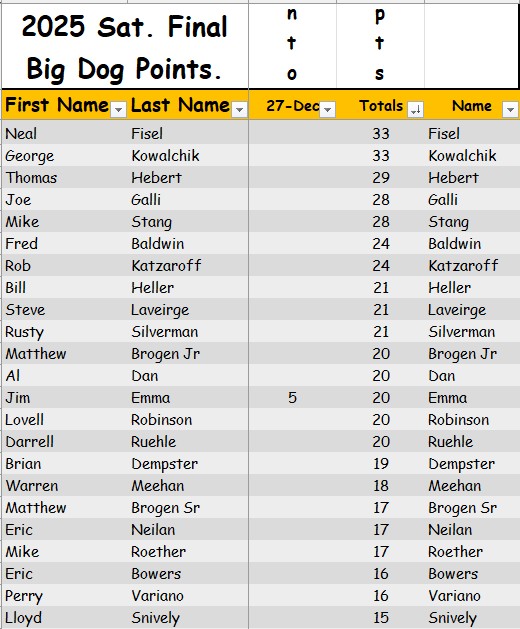 2025 Sat. Final Big Dog Points.

n t o

p t s

| First Name | Last Name | 27-Dec | Totals | Name |
|---|---|---|---|---|
| Neal | Fisel | | 33 | Fisel |
| George | Kowalchik | | 33 | Kowalchik |
| Thomas | Hebert | | 29 | Hebert |
| Joe | Galli | | 28 | Galli |
| Mike | Stang | | 28 | Stang |
| Fred | Baldwin | | 24 | Baldwin |
| Rob | Katzaroff | | 24 | Katzaroff |
| Bill | Heller | | 21 | Heller |
| Steve | Laveirge | | 21 | Laveirge |
| Rusty | Silverman | | 21 | Silverman |
| Matthew | Brogen Jr | | 20 | Brogen Jr |
| Al | Dan | | 20 | Dan |
| Jim | Emma | 5 | 20 | Emma |
| Lovell | Robinson | | 20 | Robinson |
| Darrell | Ruehle | | 20 | Ruehle |
| Brian | Dempster | | 19 | Dempster |
| Warren | Meehan | | 18 | Meehan |
| Matthew | Brogen Sr | | 17 | Brogen Sr |
| Eric | Neilan | | 17 | Neilan |
| Mike | Roether | | 17 | Roether |
| Eric | Bowers | | 16 | Bowers |
| Perry | Variano | | 16 | Variano |
| Lloyd | Snively | | 15 | Snively |